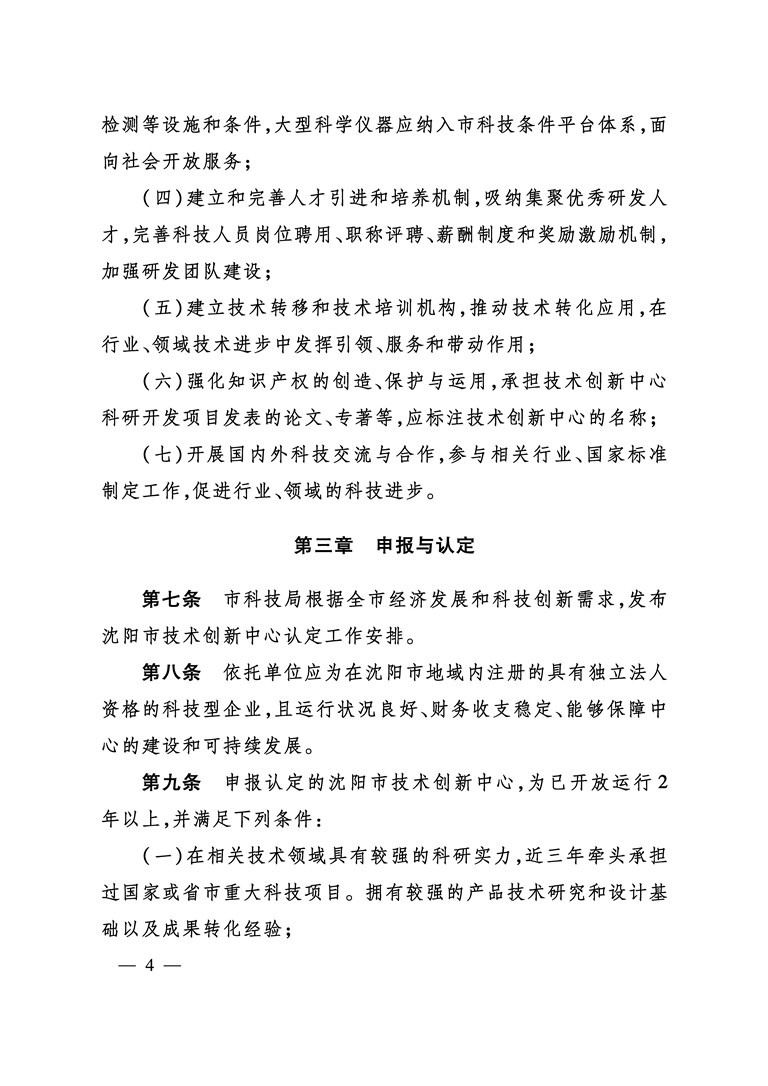 检测等设施和条件，大型科学仪器应纳入市科技条件平台体系，面向社会开放服务；

（四）建立和完善人才引进和培养机制，吸纳集聚优秀研发人才，完善科技人员岗位聘用、职称评聘、薪酬制度和奖励激励机制，加强研发团队建设；

（五）建立技术转移和技术培训机构，推动技术转化应用，在行业、领域技术进步中发挥引领、服务和带动作用；

（六）强化知识产权的创造、保护与运用，承担技术创新中心科研开发项目发表的论文、专著等，应标注技术创新中心的名称；

（七）开展国内外科技交流与合作，参与相关行业、国家标准制定工作，促进行业、领域的科技进步。

第三章　申报与认定

第七条　市科技局根据全市经济发展和科技创新需求，发布沈阳市技术创新中心认定工作安排。

第八条　依托单位应为在沈阳市地域内注册的具有独立法人资格的科技型企业，且运行状况良好、财务收支稳定、能够保障中心的建设和可持续发展。

第九条　申报认定的沈阳市技术创新中心，为已开放运行2年以上，并满足下列条件：

（一）在相关技术领域具有较强的科研实力，近三年牵头承担过国家或省市重大科技项目。拥有较强的产品技术研究和设计基础以及成果转化经验；

— 4 —